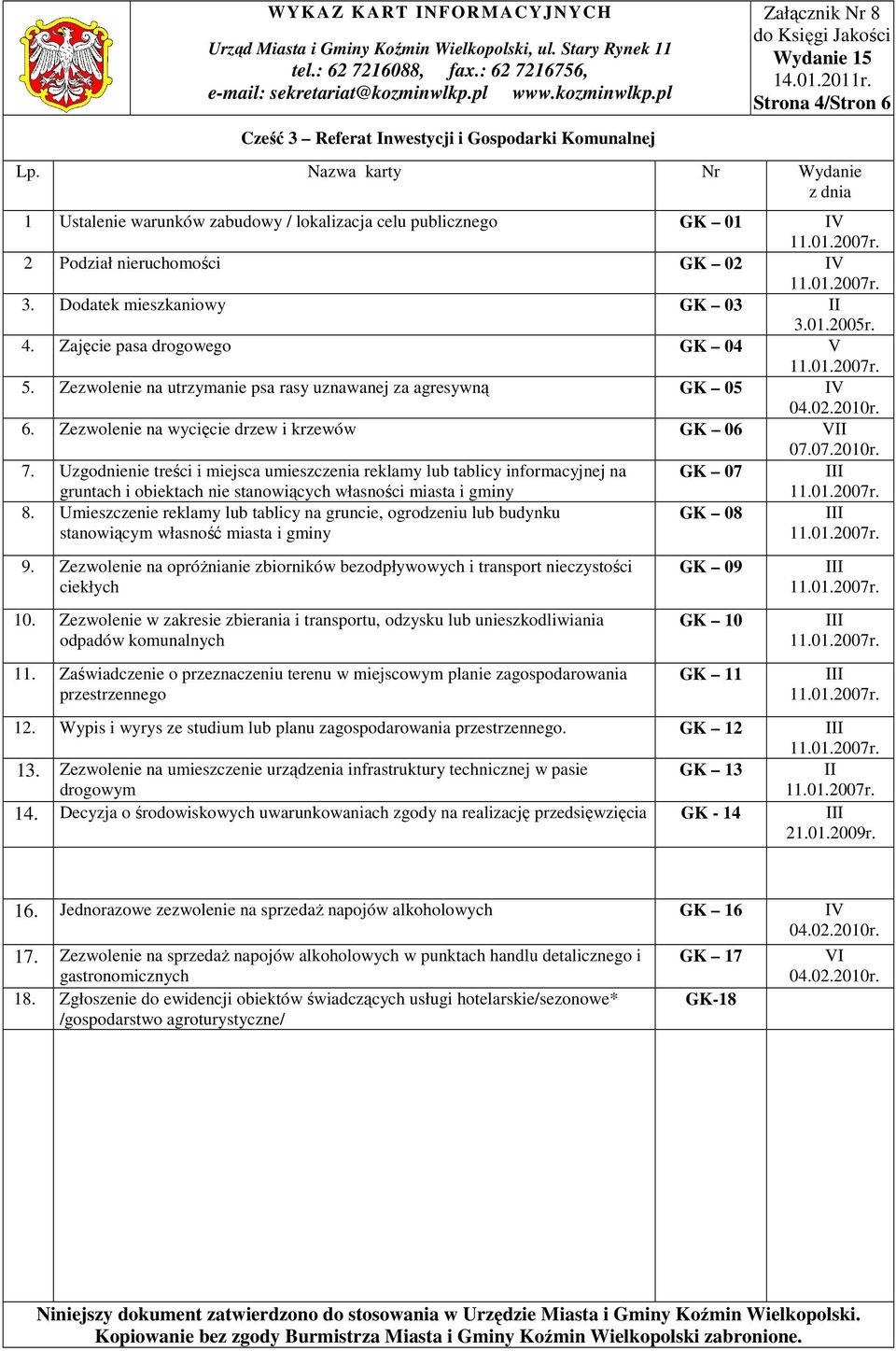 WYKAZ KART INFORMACYJNYCH

Urząd Miasta i Gminy Koźmin Wielkopolski, ul. Stary Rynek 11
tel.: 62 7216088, fax.: 62 7216756,
e-mail: sekretariat@kozminwlkp.pl www.kozminwlkp.pl

Załącznik Nr 8
do Księgi Jakości
Wydanie 15
14.01.2011r.
Strona 4/Stron 6

Cześć 3 – Referat Inwestycji i Gospodarki Komunalnej

| Lp. | Nazwa karty | Nr | Wydanie z dnia |
|---|---|---|---|
| 1 | Ustalenie warunków zabudowy / lokalizacja celu publicznego | GK – 01 | IV 11.01.2007r. |
| 2 | Podział nieruchomości | GK – 02 | IV 11.01.2007r. |
| 3. | Dodatek mieszkaniowy | GK – 03 | II 3.01.2005r. |
| 4. | Zajęcie pasa drogowego | GK – 04 | V 11.01.2007r. |
| 5. | Zezwolenie na utrzymanie psa rasy uznawanej za agresywną | GK – 05 | IV 04.02.2010r. |
| 6. | Zezwolenie na wycięcie drzew i krzewów | GK – 06 | VII 07.07.2010r. |
| 7. | Uzgodnienie treści i miejsca umieszczenia reklamy lub tablicy informacyjnej na gruntach i obiektach nie stanowiących własności miasta i gminy | GK – 07 | III 11.01.2007r. |
| 8. | Umieszczenie reklamy lub tablicy na gruncie, ogrodzeniu lub budynku stanowiącym własność miasta i gminy | GK – 08 | III 11.01.2007r. |
| 9. | Zezwolenie na opróżnianie zbiorników bezodpływowych i transport nieczystości ciekłych | GK – 09 | III 11.01.2007r. |
| 10. | Zezwolenie w zakresie zbierania i transportu, odzysku lub unieszkodliwiania odpadów komunalnych | GK – 10 | III 11.01.2007r. |
| 11. | Zaświadczenie o przeznaczeniu terenu w miejscowym planie zagospodarowania przestrzennego | GK – 11 | III 11.01.2007r. |
| 12. | Wypis i wyrys ze studium lub planu zagospodarowania przestrzennego. | GK – 12 | III 11.01.2007r. |
| 13. | Zezwolenie na umieszczenie urządzenia infrastruktury technicznej w pasie drogowym | GK – 13 | II 11.01.2007r. |
| 14. | Decyzja o środowiskowych uwarunkowaniach zgody na realizację przedsięwzięcia | GK - 14 | III 21.01.2009r. |
| 16. | Jednorazowe zezwolenie na sprzedaż napojów alkoholowych | GK – 16 | IV 04.02.2010r. |
| 17. | Zezwolenie na sprzedaż napojów alkoholowych w punktach handlu detalicznego i gastronomicznych | GK – 17 | VI 04.02.2010r. |
| 18. | Zgłoszenie do ewidencji obiektów świadczących usługi hotelarskie/sezonowe* /gospodarstwo agroturystyczne/ | GK-18 | |

Niniejszy dokument zatwierdzono do stosowania w Urzędzie Miasta i Gminy Koźmin Wielkopolski.
Kopiowanie bez zgody Burmistrza Miasta i Gminy Koźmin Wielkopolski zabronione.